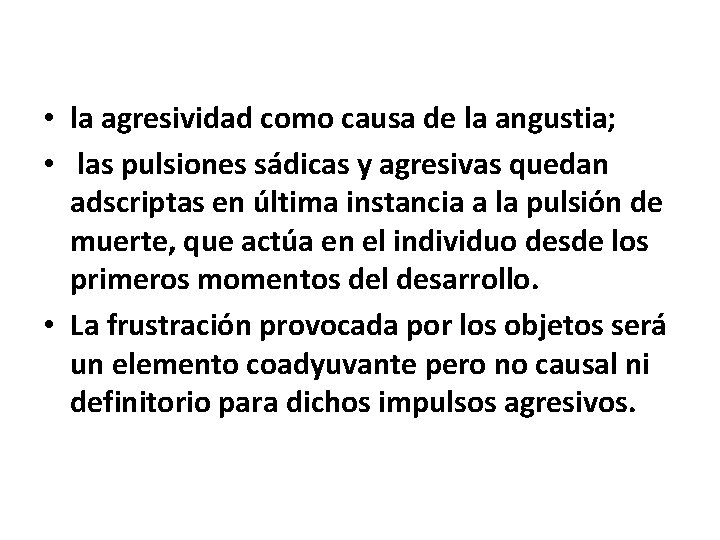 • la agresividad como causa de la angustia;
• las pulsiones sádicas y agresivas quedan adscriptas en última instancia a la pulsión de muerte, que actúa en el individuo desde los primeros momentos del desarrollo.
• La frustración provocada por los objetos será un elemento coadyuvante pero no causal ni definitorio para dichos impulsos agresivos.